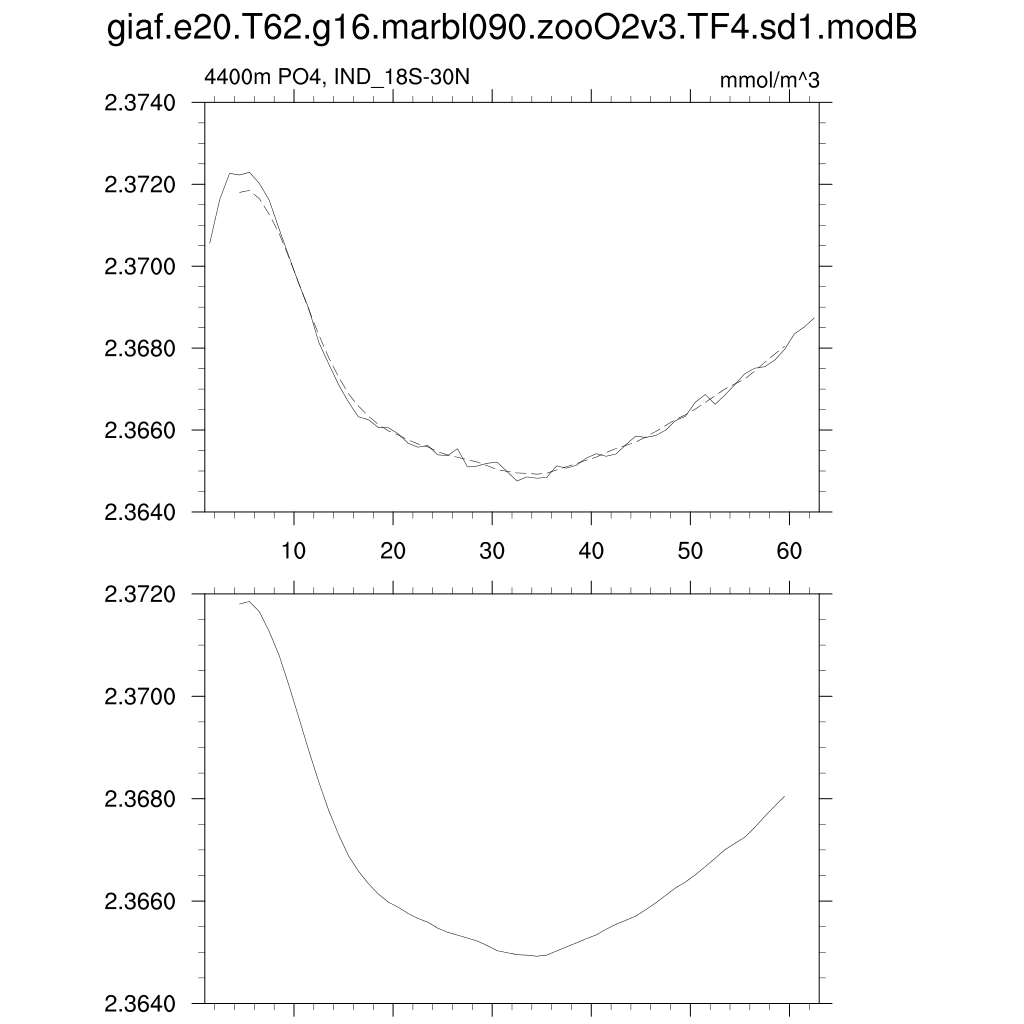 giaf.e20.T62.g16.marbl090.zooO2v3.TF4.sd1.modB

4400m PO4, IND_18S-30N

mmol/m^3

2.3740
2.3720
2.3700
2.3680
2.3660
2.3640

10
20
30
40
50
60

2.3720
2.3700
2.3680
2.3660
2.3640